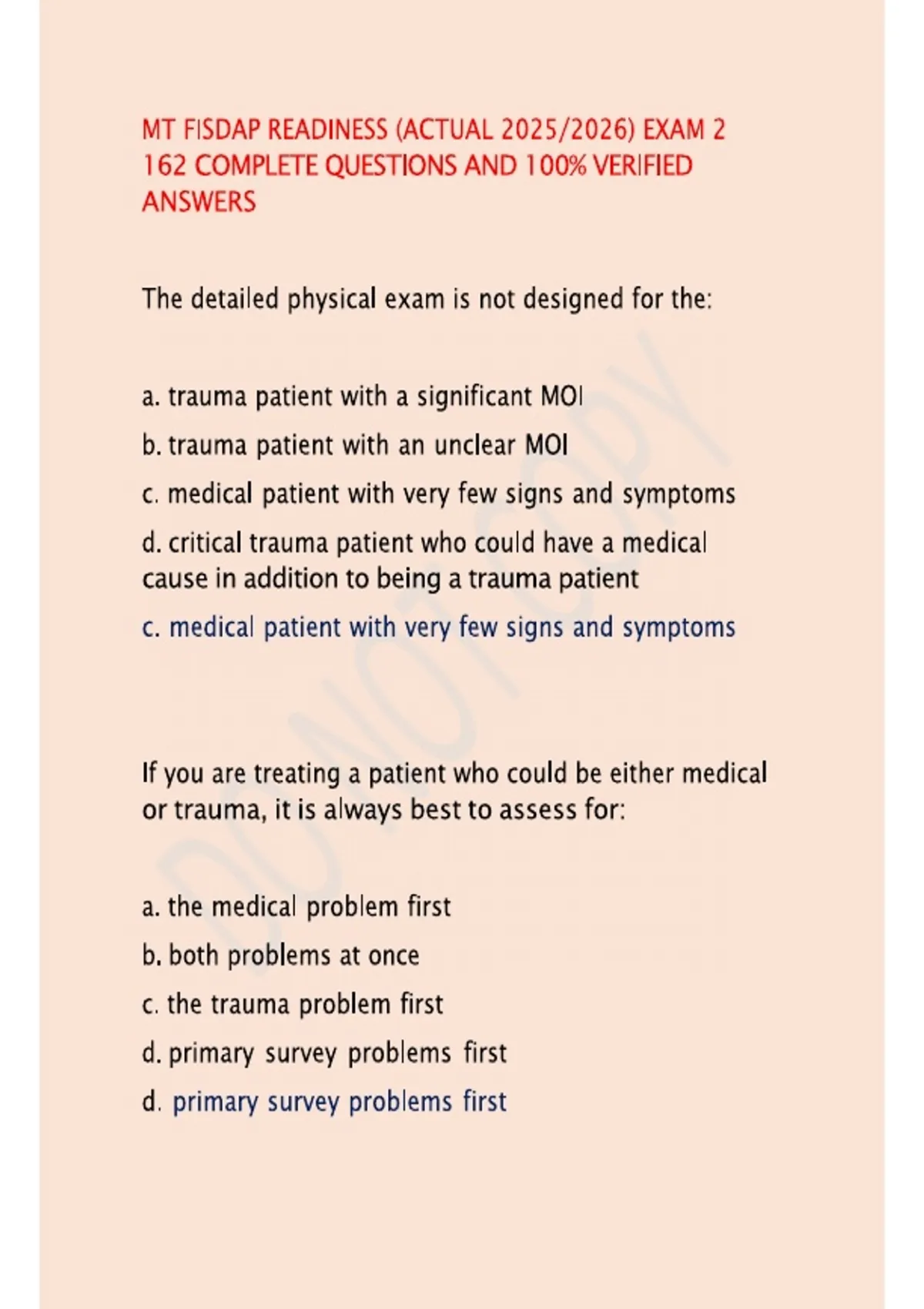 MT FISDAP READINESS (ACTUAL 2025/2026) EXAM 2 162 COMPLETE QUESTIONS AND 100% VERIFIED ANSWERS

The detailed physical exam is not designed for the:

a. trauma patient with a significant MOI

b. trauma patient with an unclear MOI

c. medical patient with very few signs and symptoms

d. critical trauma patient who could have a medical cause in addition to being a trauma patient

c. medical patient with very few signs and symptoms

If you are treating a patient who could be either medical or trauma, it is always best to assess for:

a. the medical problem first

b. both problems at once

c. the trauma problem first

d. primary survey problems first

d. primary survey problems first

DO NOT COPY